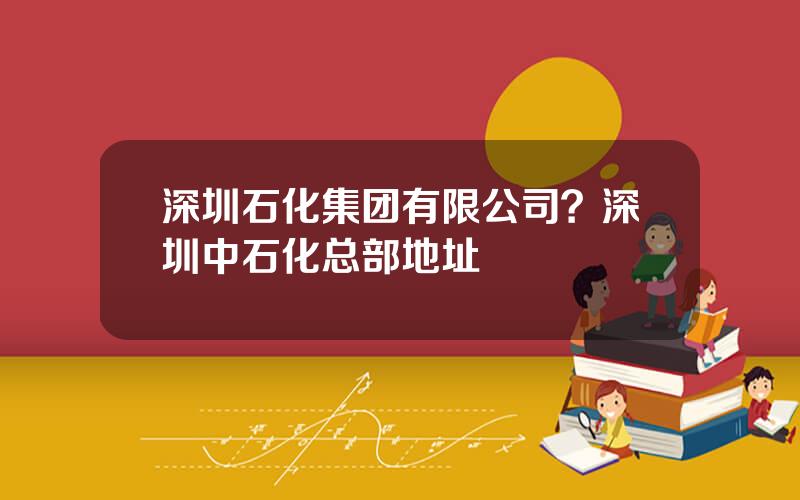 深圳石化集团有限公司？深圳中石化总部地址